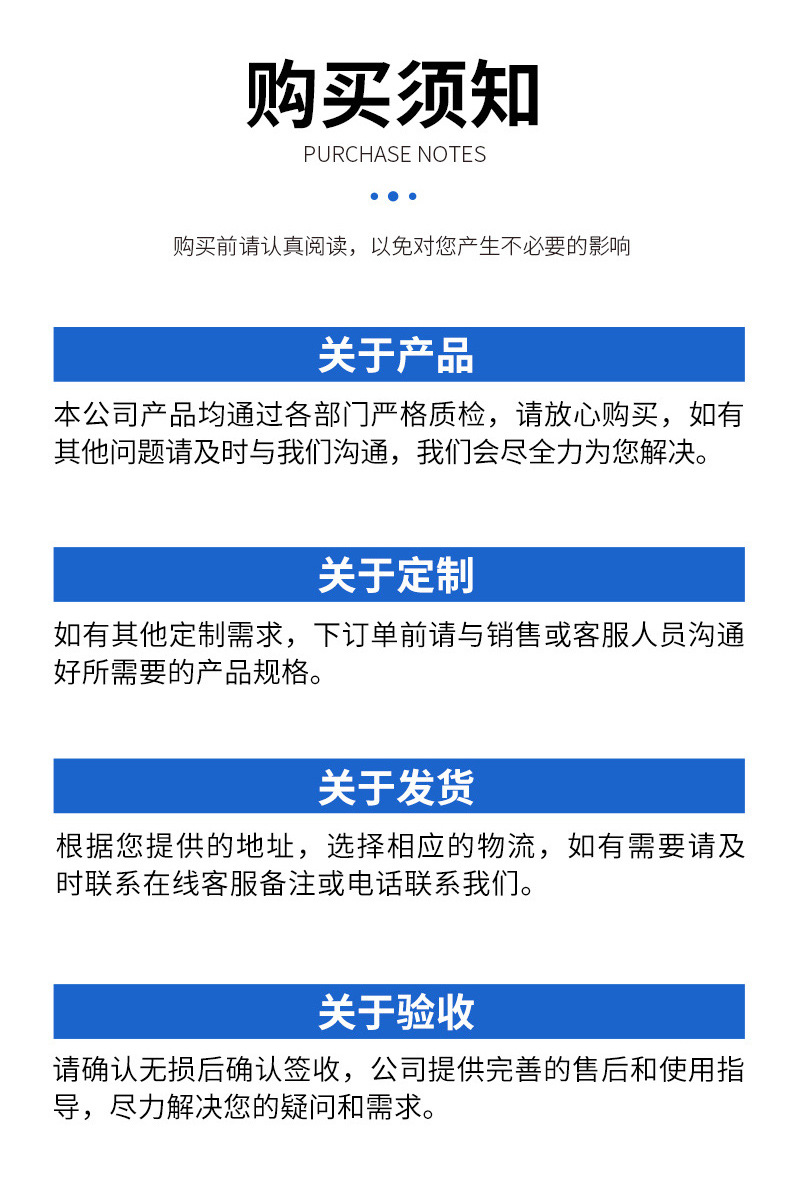 购买须知

PURCHASE NOTES

购买前请认真阅读，以免对您产生不必要的影响

关于产品

本公司产品均通过各部门严格质检，请放心购买，如有其他问题请及时与我们沟通，我们会尽全力为您解决。

关于定制

如有其他定制需求，下订单前请与销售或客服人员沟通好所需要的产品规格。

关于发货

根据您提供的地址，选择相应的物流，如有需要请及时联系在线客服备注或电话联系我们。

关于验收

请确认无损后确认签收，公司提供完善的售后和使用指导，尽力解决您的疑问和需求。